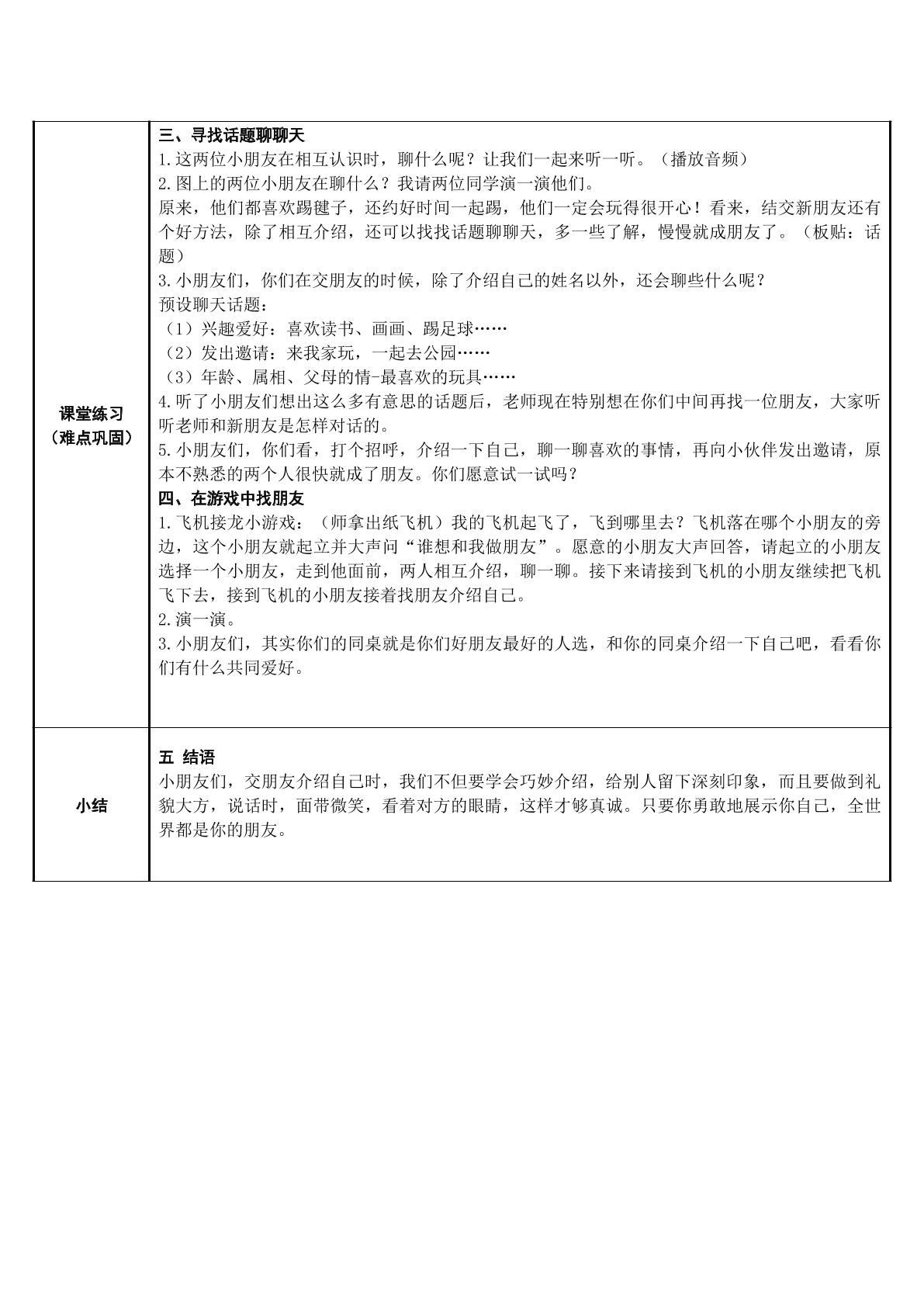 | 课堂练习（难点巩固） | 三、寻找话题聊聊天 1.这两位小朋友在相互认识时，聊什么呢？让我们一起来听一听。（播放音频） 2.图上的两位小朋友在聊什么？我请两位同学演一演他们。 原来，他们都喜欢踢毽子，还约好时间一起踢，他们一定会玩得很开心！看来，结交新朋友还有个好方法，除了相互介绍，还可以找找话题聊聊天，多一些了解，慢慢就成朋友了。（板贴：话题） 3.小朋友们，你们在交朋友的时候，除了介绍自己的姓名以外，还会聊些什么呢？ 预设聊天话题： （1）兴趣爱好：喜欢读书、画画、踢足球…… （2）发出邀请：来我家玩，一起去公园…… （3）年龄、属相、父母的情-最喜欢的玩具…… 4.听了小朋友们想出这么多有意思的话题后，老师现在特别想在你们中间再找一位朋友，大家听听老师和新朋友是怎样对话的。 5.小朋友们，你们看，打个招呼，介绍一下自己，聊一聊喜欢的事情，再向小伙伴发出邀请，原本不熟悉的两个人很快就成了朋友。你们愿意试一试吗？ 四、在游戏中找朋友 1.飞机接龙小游戏：（师拿出纸飞机）我的飞机起飞了，飞到哪里去？飞机落在哪个小朋友的旁边，这个小朋友就起立并大声问“谁想和我做朋友”。愿意的小朋友大声回答，请起立的小朋友选择一个小朋友，走到他面前，两人相互介绍，聊一聊。接下来请接到飞机的小朋友继续把飞机飞下去，接到飞机的小朋友接着找朋友介绍自己。 2.演一演。 3.小朋友们，其实你们的同桌就是你们好朋友最好的人选，和你的同桌介绍一下自己吧，看看你们有什么共同爱好。 |
|---|---|
| 小结 | 五 结语 小朋友们，交朋友介绍自己时，我们不但要学会巧妙介绍，给别人留下深刻印象，而且要做到礼貌大方，说话时，面带微笑，看着对方的眼睛，这样才够真诚。只要你勇敢地展示你自己，全世界都是你的朋友。 |